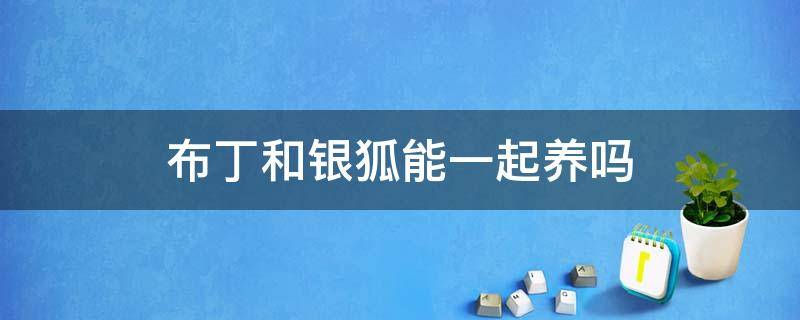 布丁和银狐能一起养吗